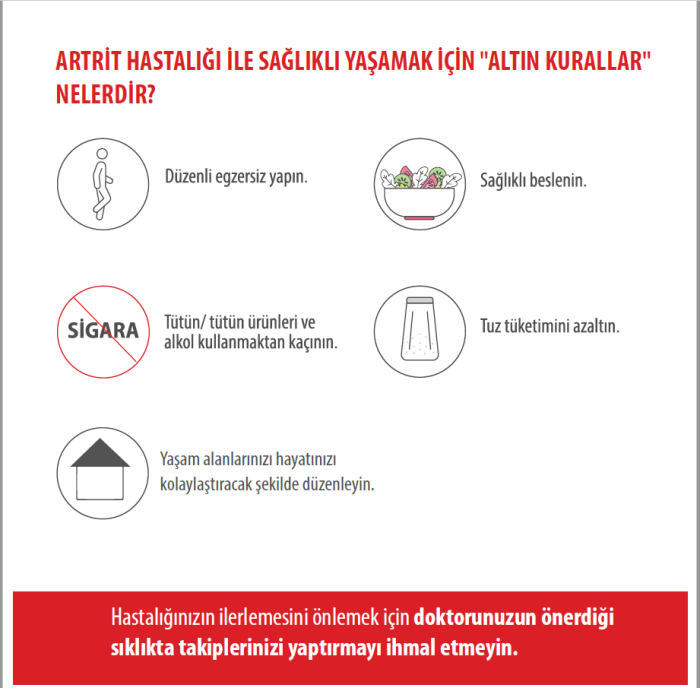 ARTRİT HASTALIĞI İLE SAĞLIKLI YAŞAMAK İÇİN "ALTIN KURALLAR" NELERDİR?

Düzenli egzersiz yapın.

Sağlıklı beslenin.

SİGARA

Tütün/ tütün ürünleri ve alkol kullanmaktan kaçının.

Tuz tüketimini azaltın.

Yaşam alanlarınızı hayatınızı kolaylaştıracak şekilde düzenleyin.

Hastalığınızın ilerlemesini önlemek için doktorunuzun önerdiği sıklıkta takiplerinizi yaptırmayı ihmal etmeyin.